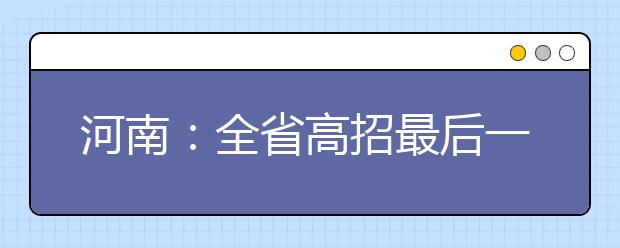 河南：全省高招最后一